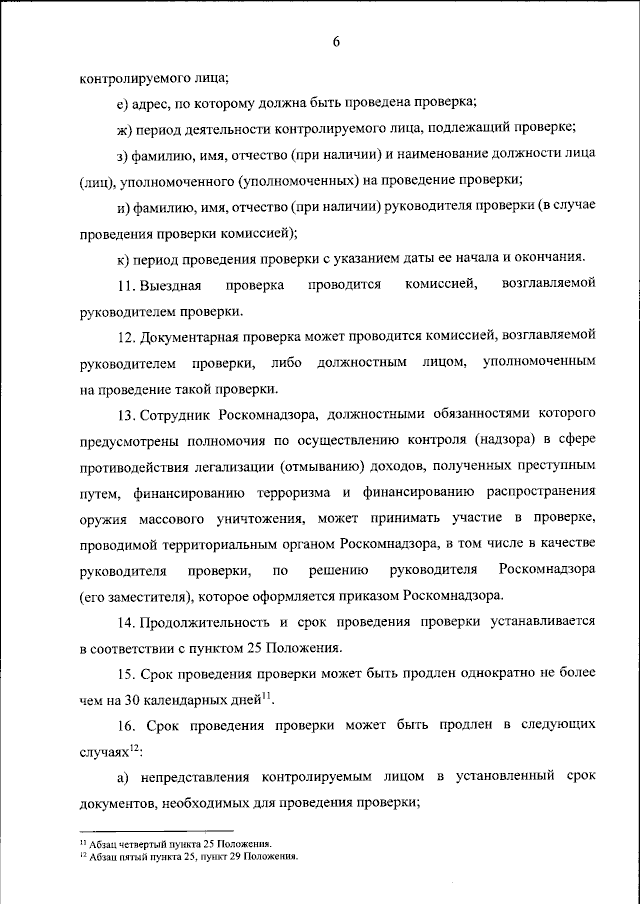 6

контролируемого лица;

е) адрес, по которому должна быть проведена проверка;

ж) период деятельности контролируемого лица, подлежащий проверке;

з) фамилию, имя, отчество (при наличии) и наименование должности лица (лиц), уполномоченного (уполномоченных) на проведение проверки;

и) фамилию, имя, отчество (при наличии) руководителя проверки (в случае проведения проверки комиссией);

к) период проведения проверки с указанием даты ее начала и окончания.

11. Выездная проверка проводится комиссией, возглавляемой руководителем проверки.

12. Документарная проверка может проводится комиссией, возглавляемой руководителем проверки, либо должностным лицом, уполномоченным на проведение такой проверки.

13. Сотрудник Роскомнадзора, должностными обязанностями которого предусмотрены полномочия по осуществлению контроля (надзора) в сфере противодействия легализации (отмыванию) доходов, полученных преступным путем, финансированию терроризма и финансированию распространения оружия массового уничтожения, может принимать участие в проверке, проводимой территориальным органом Роскомнадзора, в том числе в качестве руководителя проверки, по решению руководителя Роскомнадзора (его заместителя), которое оформляется приказом Роскомнадзора.

14. Продолжительность и срок проведения проверки устанавливается в соответствии с пунктом 25 Положения.

15. Срок проведения проверки может быть продлен однократно не более чем на 30 календарных дней$^{11}$.

16. Срок проведения проверки может быть продлен в следующих случаях$^{12}$:

а) непредставления контролируемым лицом в установленный срок документов, необходимых для проведения проверки;

$^{11}$ Абзац четвертый пункта 25 Положения.
$^{12}$ Абзац пятый пункта 25, пункт 29 Положения.